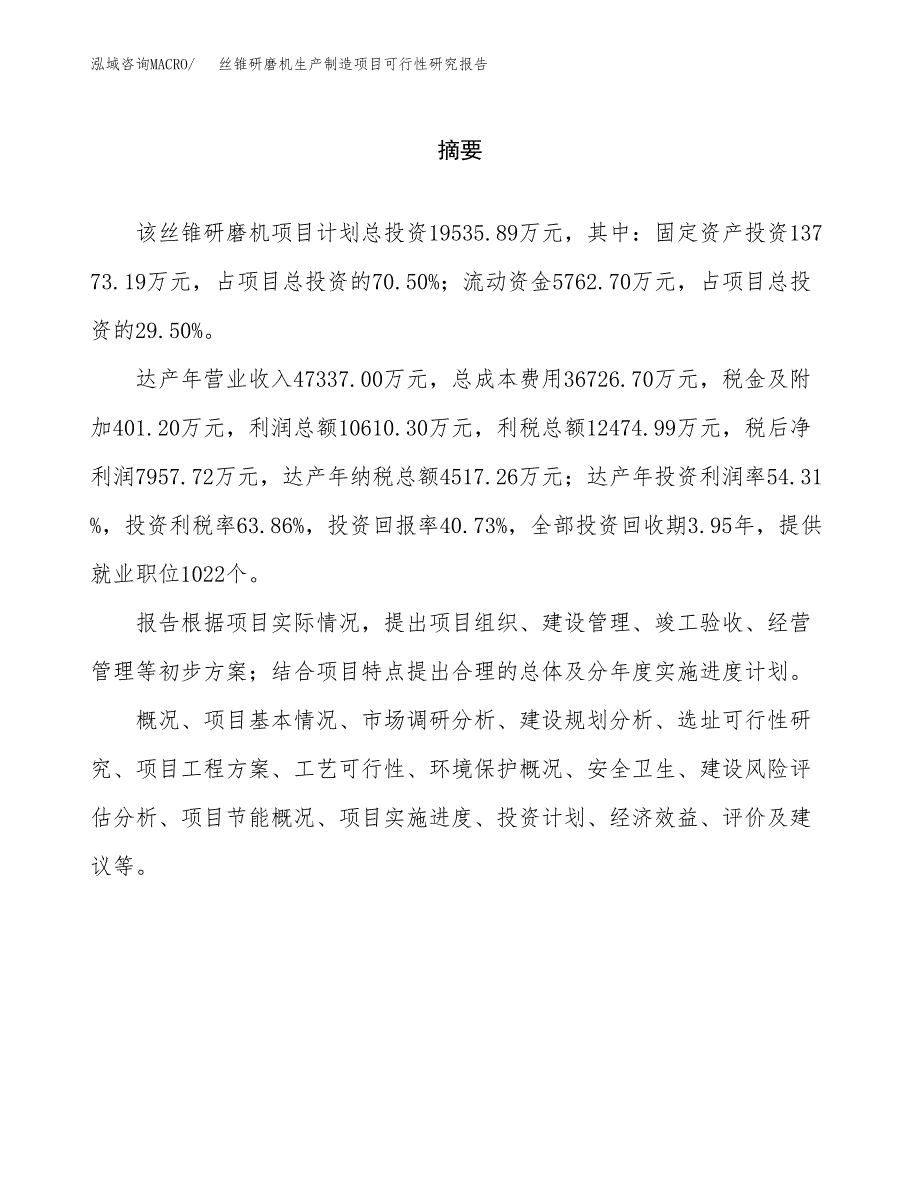 泓域咨询MACRO/　丝锥研磨机生产制造项目可行性研究报告

摘要

该丝锥研磨机项目计划总投资19535.89万元，其中：固定资产投资13773.19万元，占项目总投资的70.50%；流动资金5762.70万元，占项目总投资的29.50%。

达产年营业收入47337.00万元，总成本费用36726.70万元，税金及附加401.20万元，利润总额10610.30万元，利税总额12474.99万元，税后净利润7957.72万元，达产年纳税总额4517.26万元；达产年投资利润率54.31%，投资利税率63.86%，投资回报率40.73%，全部投资回收期3.95年，提供就业职位1022个。

报告根据项目实际情况，提出项目组织、建设管理、竣工验收、经营管理等初步方案；结合项目特点提出合理的总体及分年度实施进度计划。

概况、项目基本情况、市场调研分析、建设规划分析、选址可行性研究、项目工程方案、工艺可行性、环境保护概况、安全卫生、建设风险评估分析、项目节能概况、项目实施进度、投资计划、经济效益、评价及建议等。